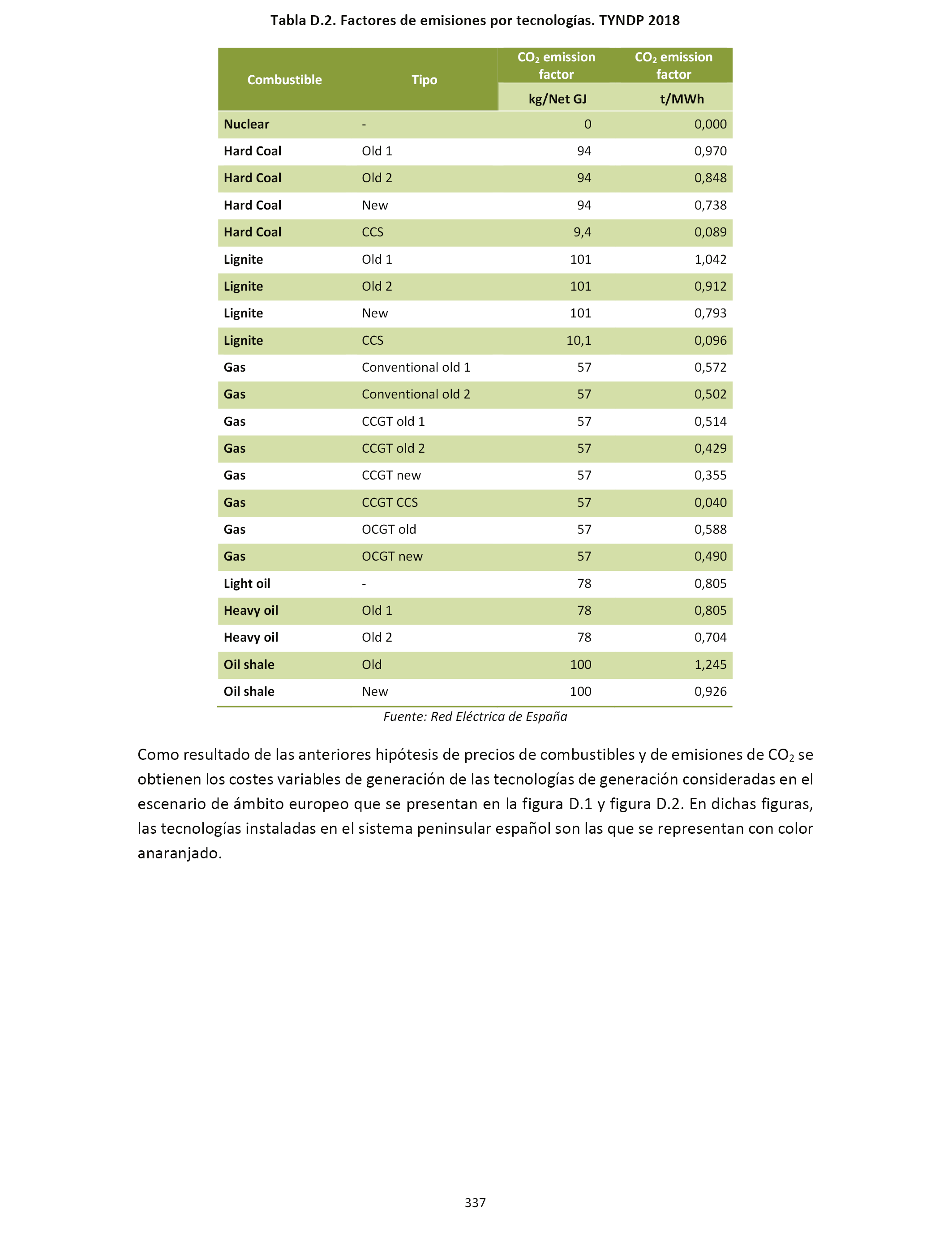 Tabla D.2. Factores de emisiones por tecnologías. TYNDP 2018

| Combustible | Tipo | $CO_2$ emission factor kg/Net GJ | $CO_2$ emission factor t/MWh |
|---|---|---|---|
| Nuclear | - | 0 | 0,000 |
| Hard Coal | Old 1 | 94 | 0,970 |
| Hard Coal | Old 2 | 94 | 0,848 |
| Hard Coal | New | 94 | 0,738 |
| Hard Coal | CCS | 9,4 | 0,089 |
| Lignite | Old 1 | 101 | 1,042 |
| Lignite | Old 2 | 101 | 0,912 |
| Lignite | New | 101 | 0,793 |
| Lignite | CCS | 10,1 | 0,096 |
| Gas | Conventional old 1 | 57 | 0,572 |
| Gas | Conventional old 2 | 57 | 0,502 |
| Gas | CCGT old 1 | 57 | 0,514 |
| Gas | CCGT old 2 | 57 | 0,429 |
| Gas | CCGT new | 57 | 0,355 |
| Gas | CCGT CCS | 57 | 0,040 |
| Gas | OCGT old | 57 | 0,588 |
| Gas | OCGT new | 57 | 0,490 |
| Light oil | - | 78 | 0,805 |
| Heavy oil | Old 1 | 78 | 0,805 |
| Heavy oil | Old 2 | 78 | 0,704 |
| Oil shale | Old | 100 | 1,245 |
| Oil shale | New | 100 | 0,926 |

Fuente: Red Eléctrica de España

Como resultado de las anteriores hipótesis de precios de combustibles y de emisiones de $CO_2$ se obtienen los costes variables de generación de las tecnologías de generación consideradas en el escenario de ámbito europeo que se presentan en la figura D.1 y figura D.2. En dichas figuras, las tecnologías instaladas en el sistema peninsular español son las que se representan con color anaranjado.

337